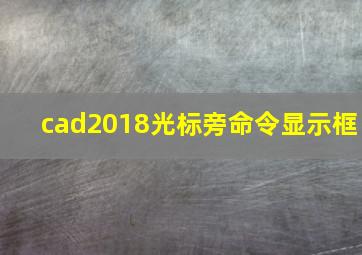 cad2018光标旁命令显示框